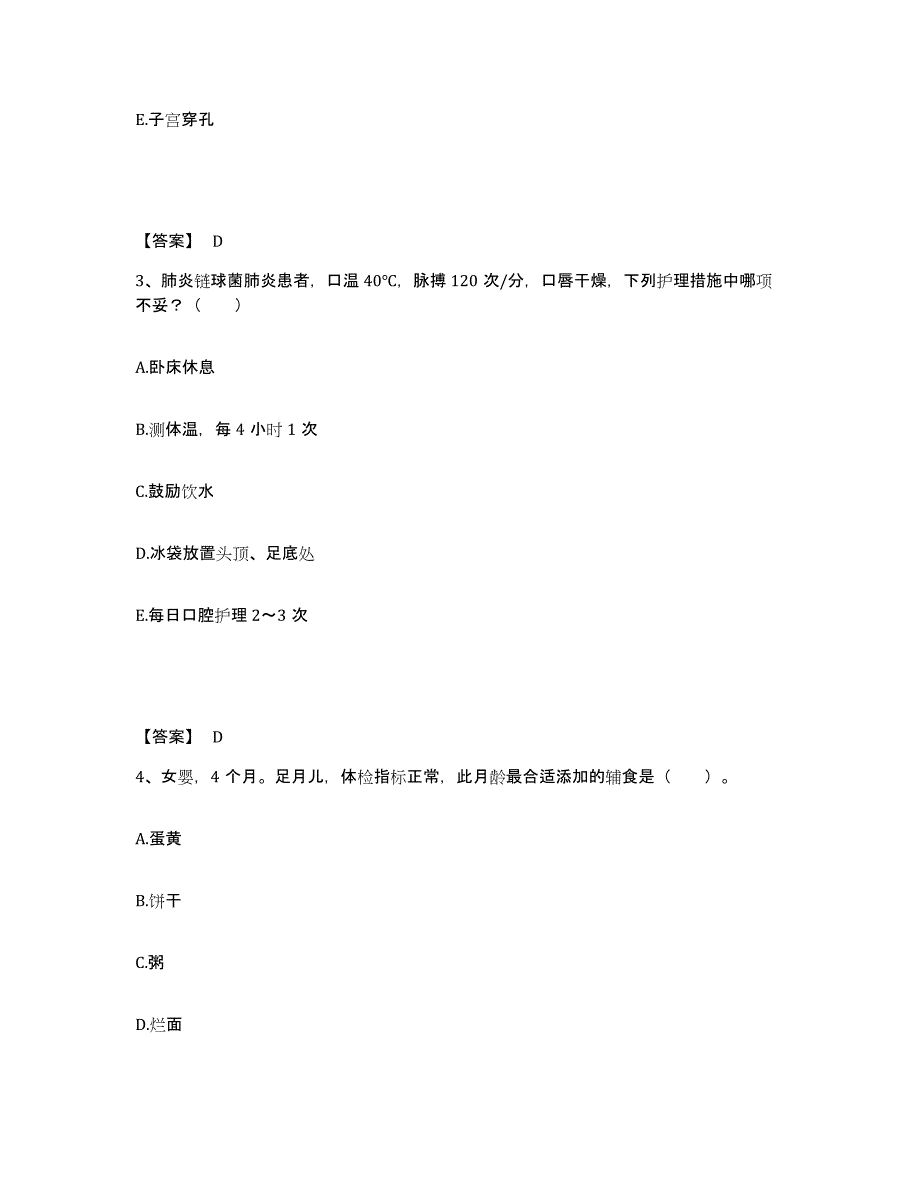 E.子宫穿孔

【答案】 D

3、肺炎链球菌肺炎患者，口温 40℃，脉搏 120 次/分，口唇干燥，下列护理措施中哪项不妥？（　　）

A.卧床休息

B.测体温，每 4 小时 1 次

C.鼓励饮水

D.冰袋放置头顶、足底处

E.每日口腔护理 2～3 次

【答案】 D

4、女婴，4 个月。足月儿，体检指标正常，此月龄最合适添加的辅食是（　　）。

A.蛋黄

B.饼干

C.粥

D.烂面